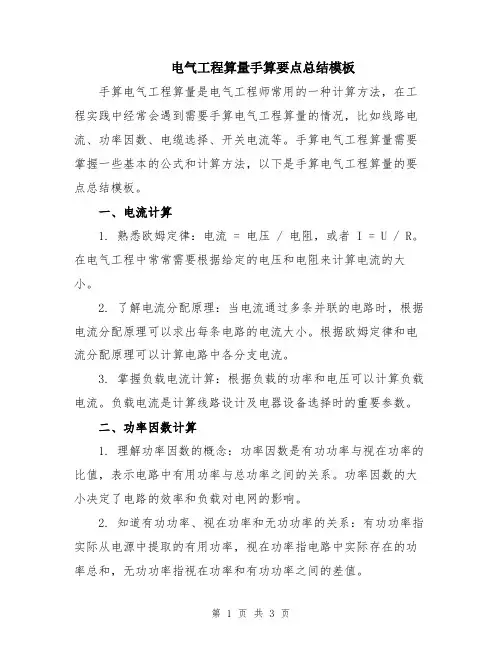 电气工程算量手算要点总结模板

手算电气工程算量是电气工程师常用的一种计算方法，在工程实践中经常会遇到需要手算电气工程算量的情况，比如线路电流、功率因数、电缆选择、开关电流等。手算电气工程算量需要掌握一些基本的公式和计算方法，以下是手算电气工程算量的要点总结模板。

一、电流计算

1. 熟悉欧姆定律：电流 = 电压 / 电阻，或者 I = U / R。在电气工程中常常需要根据给定的电压和电阻来计算电流的大小。

2. 了解电流分配原理：当电流通过多条并联的电路时，根据电流分配原理可以求出每条电路的电流大小。根据欧姆定律和电流分配原理可以计算电路中各分支电流。

3. 掌握负载电流计算：根据负载的功率和电压可以计算负载电流。负载电流是计算线路设计及电器设备选择时的重要参数。

二、功率因数计算

1. 理解功率因数的概念：功率因数是有功功率与视在功率的比值，表示电路中有用功率与总功率之间的关系。功率因数的大小决定了电路的效率和负载对电网的影响。

2. 知道有功功率、视在功率和无功功率的关系：有功功率指实际从电源中提取的有用功率，视在功率指电路中实际存在的功率总和，无功功率指视在功率和有功功率之间的差值。

第 1 页 共 3 页